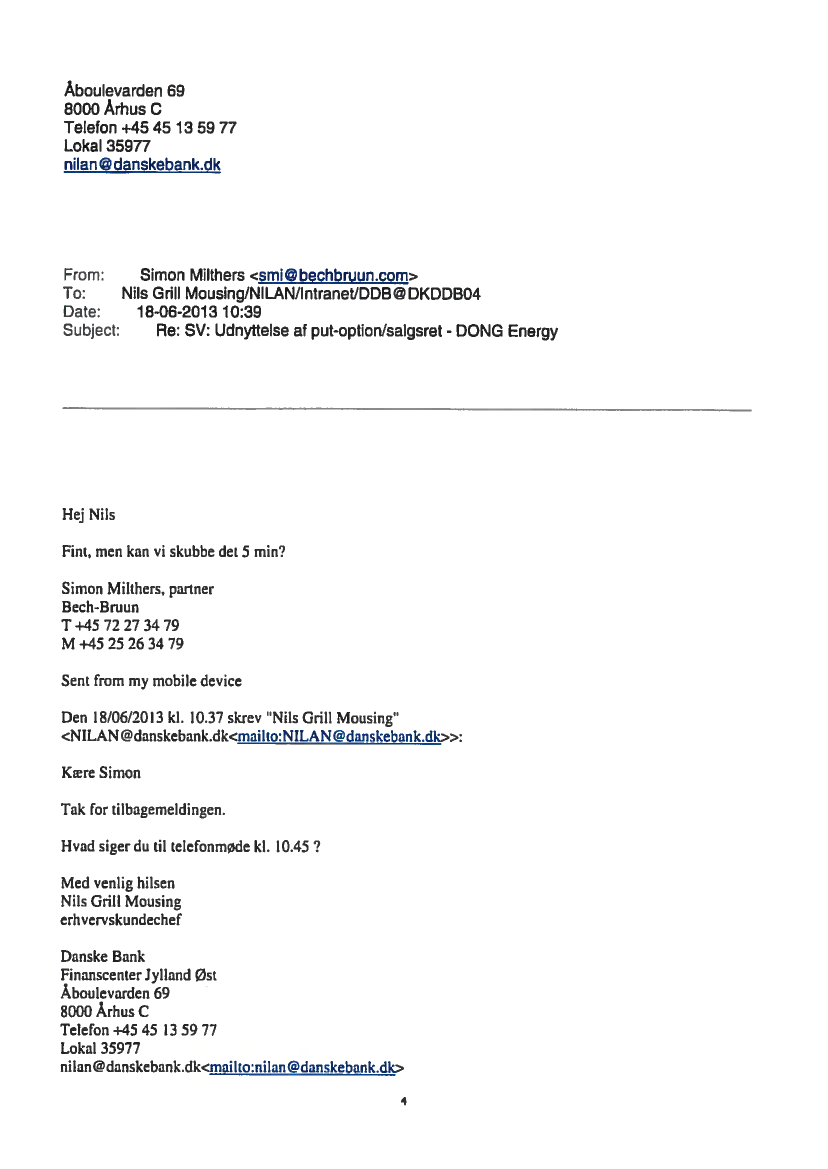 Åboulevarden 69
8000 Århus C
Telefon +45 45 13 59 77
Lokal 35977
nilan@danskebank.dk

From: Simon Milthers <smi@bechbruun.com>
To: Nils Grill Mousing/NILAN/Intranet/DDB@DKDDB04
Date: 18-06-2013 10:39
Subject: Re: SV: Udnyttelse af put-option/salgsret - DONG Energy

Hej Nils

Fint, men kan vi skubbe det 5 min?

Simon Milthers, partner
Bech-Bruun
T +45 72 27 34 79
M +45 25 26 34 79

Sent from my mobile device

Den 18/06/2013 kl. 10.37 skrev "Nils Grill Mousing" <NILAN@danskebank.dk<mailto:NILAN@danskebank.dk>>:

Kære Simon

Tak for tilbagemeldingen.

Hvad siger du til telefonmøde kl. 10.45 ?

Med venlig hilsen
Nils Grill Mousing
erhvervskundechef

Danske Bank
Finanscenter Jylland Øst
Åboulevarden 69
8000 Århus C
Telefon +45 45 13 59 77
Lokal 35977
nilan@danskebank.dk<mailto:nilan@danskebank.dk>

4